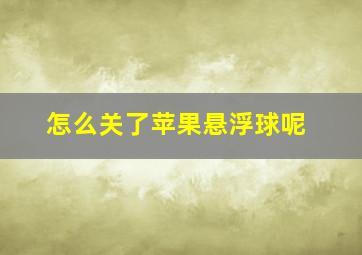 怎么关了苹果悬浮球呢